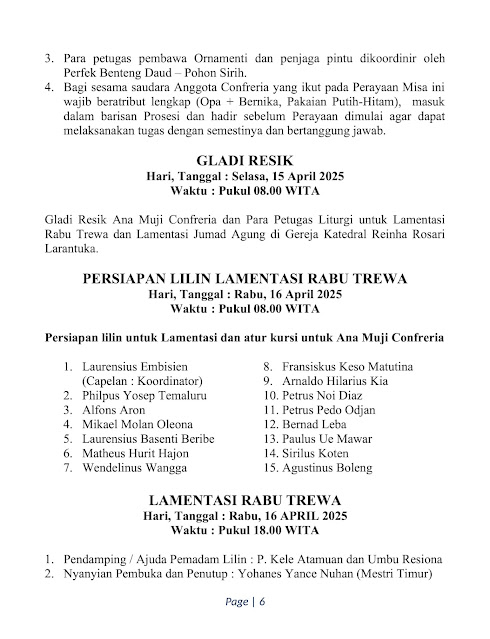 3. Para petugas pembawa Ornamenti dan penjaga pintu dikoordinir oleh Perfek Benteng Daud – Pohon Sirih.
4. Bagi sesama saudara Anggota Confreria yang ikut pada Perayaan Misa ini wajib beratribut lengkap (Opa + Bernika, Pakaian Putih-Hitam), masuk dalam barisan Prosesi dan hadir sebelum Perayaan dimulai agar dapat melaksanakan tugas dengan semestinya dan bertanggung jawab.

GLADI RESIK
Hari, Tanggal : Selasa, 15 April 2025
Waktu : Pukul 08.00 WITA

Gladi Resik Ana Muji Confreria dan Para Petugas Liturgi untuk Lamentasi Rabu Trewa dan Lamentasi Jumad Agung di Gereja Katedral Reinha Rosari Larantuka.

PERSIAPAN LILIN LAMENTASI RABU TREWA
Hari, Tanggal : Rabu, 16 April 2025
Waktu : Pukul 08.00 WITA

Persiapan lilin untuk Lamentasi dan atur kursi untuk Ana Muji Confreria

1. Laurensius Embisien (Capelan : Koordinator)
2. Philpus Yosep Temaluru
3. Alfons Aron
4. Mikael Molan Oleona
5. Laurensius Basenti Beribe
6. Matheus Hurit Hajon
7. Wendelinus Wangga

8. Fransiskus Keso Matutina
9. Arnaldo Hilarius Kia
10. Petrus Noi Diaz
11. Petrus Pedo Odjan
12. Bernad Leba
13. Paulus Ue Mawar
14. Sirilus Koten
15. Agustinus Boleng

LAMENTASI RABU TREWA
Hari, Tanggal : Rabu, 16 APRIL 2025
Waktu : Pukul 18.00 WITA

1. Pendamping / Ajuda Pemadam Lilin : P. Kele Atamuan dan Umbu Resiona
2. Nyanyian Pembuka dan Penutup : Yohanes Yance Nuhan (Mestri Timur)

Page | 6